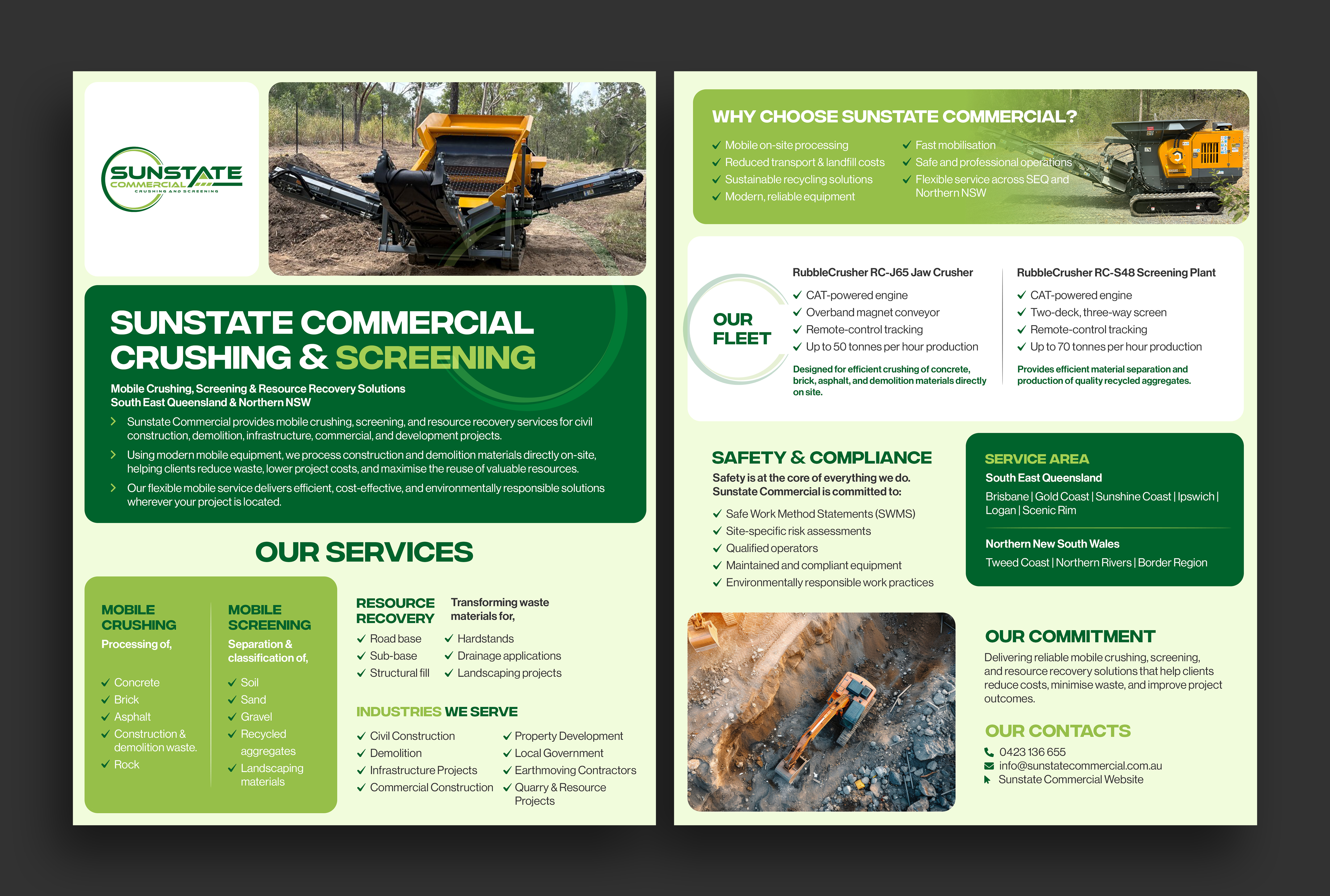 SUNSTATE COMMERCIAL
CRUSHING AND SCREENING

SUNSTATE COMMERCIAL CRUSHING & SCREENING

Mobile Crushing, Screening & Resource Recovery Solutions
South East Queensland & Northern NSW

Sunstate Commercial provides mobile crushing, screening, and resource recovery services for civil construction, demolition, infrastructure, commercial, and development projects.

Using modern mobile equipment, we process construction and demolition materials directly on-site, helping clients reduce waste, lower project costs, and maximise the reuse of valuable resources.

Our flexible mobile service delivers efficient, cost-effective, and environmentally responsible solutions wherever your project is located.

OUR SERVICES

MOBILE CRUSHING
Processing of,
Concrete
Brick
Asphalt
Construction & demolition waste.
Rock

MOBILE SCREENING
Separation & classification of,
Soil
Sand
Gravel
Recycled aggregates
Landscaping materials

RESOURCE RECOVERY
Transforming waste materials for,
Road base
Sub-base
Structural fill
Hardstands
Drainage applications
Landscaping projects

INDUSTRIES WE SERVE
Civil Construction
Demolition
Infrastructure Projects
Commercial Construction
Property Development
Local Government
Earthmoving Contractors
Quarry & Resource Projects

WHY CHOOSE SUNSTATE COMMERCIAL?
Mobile on-site processing
Reduced transport & landfill costs
Sustainable recycling solutions
Modern, reliable equipment
Fast mobilisation
Safe and professional operations
Flexible service across SEQ and Northern NSW

OUR FLEET

RubbleCrusher RC-J65 Jaw Crusher
CAT-powered engine
Overband magnet conveyor
Remote-control tracking
Up to 50 tonnes per hour production
Designed for efficient crushing of concrete, brick, asphalt, and demolition materials directly on site.

RubbleCrusher RC-S48 Screening Plant
CAT-powered engine
Two-deck, three-way screen
Remote-control tracking
Up to 70 tonnes per hour production
Provides efficient material separation and production of quality recycled aggregates.

SAFETY & COMPLIANCE
Safety is at the core of everything we do. Sunstate Commercial is committed to:
Safe Work Method Statements (SWMS)
Site-specific risk assessments
Qualified operators
Maintained and compliant equipment
Environmentally responsible work practices

SERVICE AREA
South East Queensland
Brisbane | Gold Coast | Sunshine Coast | Ipswich | Logan | Scenic Rim

Northern New South Wales
Tweed Coast | Northern Rivers | Border Region

OUR COMMITMENT
Delivering reliable mobile crushing, screening, and resource recovery solutions that help clients reduce costs, minimise waste, and improve project outcomes.

OUR CONTACTS
0423 136 655
info@sunstatecommercial.com.au
Sunstate Commercial Website